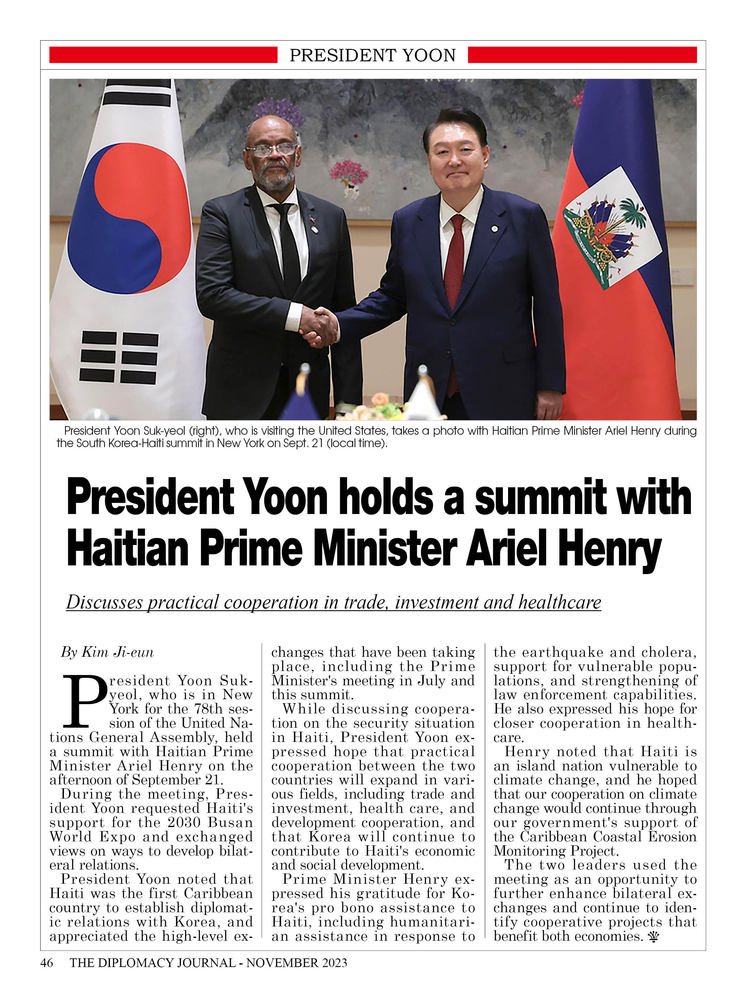 PRESIDENT YOON

President Yoon Suk-yeol (right), who is visiting the United States, takes a photo with Haitian Prime Minister Ariel Henry during the South Korea-Haiti summit in New York on Sept. 21 (local time).

President Yoon holds a summit with Haitian Prime Minister Ariel Henry

Discusses practical cooperation in trade, investment and healthcare

By Kim Ji-eun

President Yoon Suk-yeol, who is in New York for the 78th session of the United Nations General Assembly, held a summit with Haitian Prime Minister Ariel Henry on the afternoon of September 21.

During the meeting, President Yoon requested Haiti's support for the 2030 Busan World Expo and exchanged views on ways to develop bilateral relations.

President Yoon noted that Haiti was the first Caribbean country to establish diplomatic relations with Korea, and appreciated the high-level exchanges that have been taking place, including the Prime Minister's meeting in July and this summit.

While discussing cooperation on the security situation in Haiti, President Yoon expressed hope that practical cooperation between the two countries will expand in various fields, including trade and investment, health care, and development cooperation, and that Korea will continue to contribute to Haiti's economic and social development.

Prime Minister Henry expressed his gratitude for Korea's pro bono assistance to Haiti, including humanitarian assistance in response to the earthquake and cholera, support for vulnerable populations, and strengthening of law enforcement capabilities. He also expressed his hope for closer cooperation in healthcare.

Henry noted that Haiti is an island nation vulnerable to climate change, and he hoped that our cooperation on climate change would continue through our government's support of the Caribbean Coastal Erosion Monitoring Project.

The two leaders used the meeting as an opportunity to further enhance bilateral exchanges and continue to identify cooperative projects that benefit both economies.

46 THE DIPLOMACY JOURNAL - NOVEMBER 2023